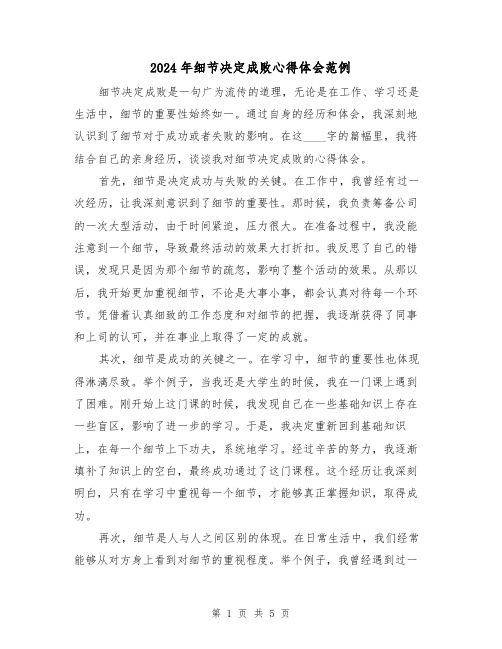 2024年细节决定成败心得体会范例

细节决定成败是一句广为流传的道理，无论是在工作、学习还是生活中，细节的重要性始终如一。通过自身的经历和体会，我深刻地认识到了细节对于成功或者失败的影响。在这____字的篇幅里，我将结合自己的亲身经历，谈谈我对细节决定成败的心得体会。

首先，细节是决定成功与失败的关键。在工作中，我曾经有过一次经历，让我深刻意识到了细节的重要性。那时候，我负责筹备公司的一次大型活动，由于时间紧迫，压力很大。在准备过程中，我没能注意到一个细节，导致最终活动的效果大打折扣。我反思了自己的错误，发现只是因为那个细节的疏忽，影响了整个活动的效果。从那以后，我开始更加重视细节，不论是大事小事，都会认真对待每一个环节。凭借着认真细致的工作态度和对细节的把握，我逐渐获得了同事和上司的认可，并在事业上取得了一定的成就。

其次，细节是成功的关键之一。在学习中，细节的重要性也体现得淋漓尽致。举个例子，当我还是大学生的时候，我在一门课上遇到了困难。刚开始上这门课的时候，我发现自己在一些基础知识上存在一些盲区，影响了进一步的学习。于是，我决定重新回到基础知识上，在每一个细节上下功夫，系统地学习。经过辛苦的努力，我逐渐填补了知识上的空白，最终成功通过了这门课程。这个经历让我深刻明白，只有在学习中重视每一个细节，才能够真正掌握知识，取得成功。

再次，细节是人与人之间区别的体现。在日常生活中，我们经常能够从对方身上看到对细节的重视程度。举个例子，我曾经遇到过一

第 1 页 共 5 页